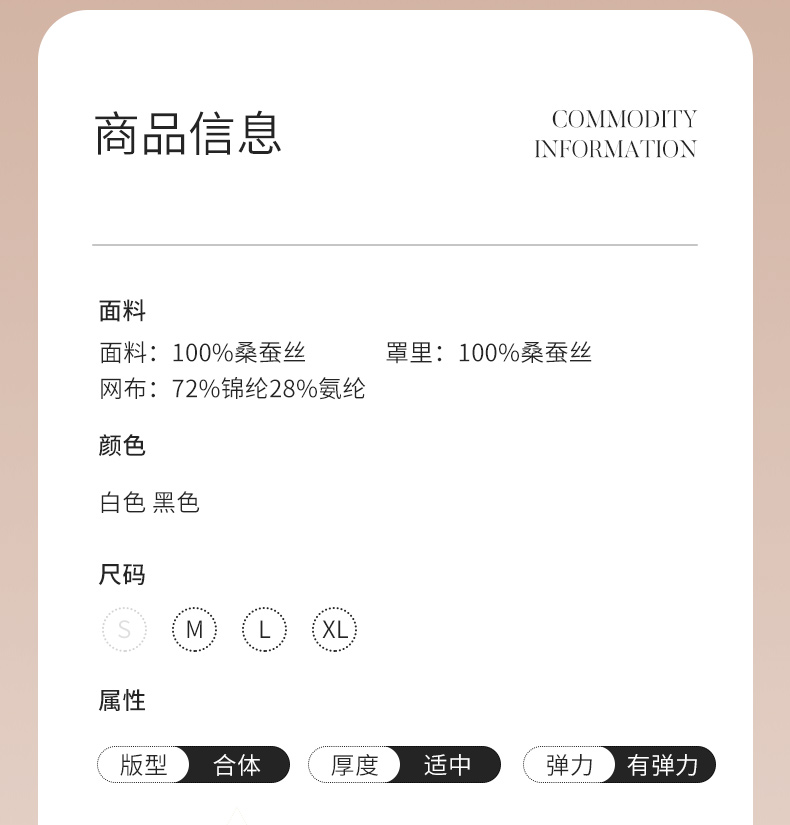 商品信息

COMMODITY
INFORMATION

面料

面料：100%桑蚕丝 罩里：100%桑蚕丝
网布：72%锦纶28%氨纶

颜色

白色 黑色

尺码

S M L XL

属性

版型 合体 厚度 适中 弹力 有弹力